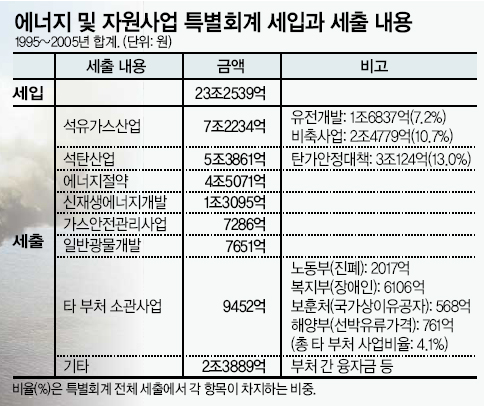 에너지 및 자원사업 특별회계 세입과 세출 내용
1995~2005년 합계. (단위: 원)

| | 세출 내용 | 금액 | 비고 |
|---|---|---|---|
| 세입 | | 23조2539억 | |
| 세출 | 석유가스산업 | 7조2234억 | 유전개발: 1조6837억(7.2%) 비축사업: 2조4779억(10.7%) |
| | 석탄산업 | 5조3861억 | 탄가안정대책: 3조124억(13.0%) |
| | 에너지절약 | 4조5071억 | |
| | 신재생에너지개발 | 1조3095억 | |
| | 가스안전관리사업 | 7286억 | |
| | 일반광물개발 | 7651억 | |
| | 타 부처 소관사업 | 9452억 | 노동부(진폐): 2017억 복지부(장애인): 6106억 보훈처(국가상이유공자): 568억 해양부(선박유류가격): 761억 (총 타 부처 사업비율: 4.1%) |
| | 기타 | 2조3889억 | 부처 간 융자금 등 |

비율(%)은 특별회계 전체 세출에서 각 항목이 차지하는 비중.